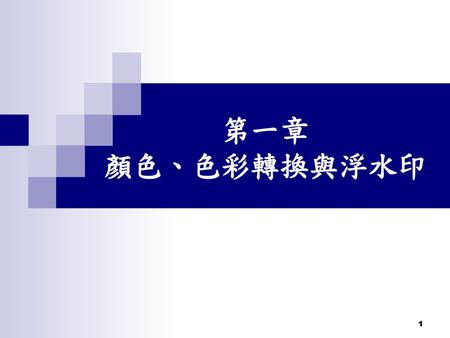 第一章
顏色、色彩轉換與浮水印

1